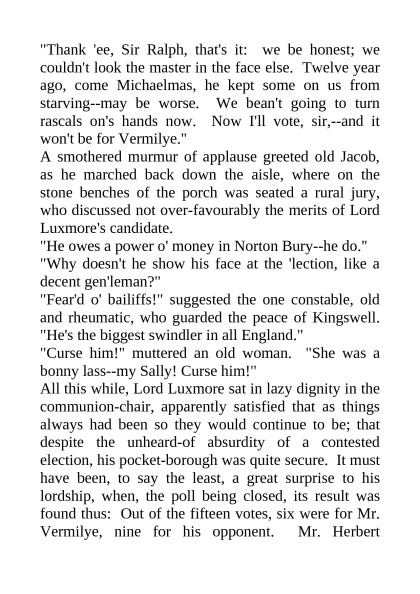 "Thank 'ee, Sir Ralph, that's it: we be honest; we couldn't look the master in the face else. Twelve year ago, come Michaelmas, he kept some on us from starving--may be worse. We bean't going to turn rascals on's hands now. Now I'll vote, sir,--and it won't be for Vermilye."

A smothered murmur of applause greeted old Jacob, as he marched back down the aisle, where on the stone benches of the porch was seated a rural jury, who discussed not over-favourably the merits of Lord Luxmore's candidate.

"He owes a power o' money in Norton Bury--he do."

"Why doesn't he show his face at the 'lection, like a decent gen'leman?"

"Fear'd o' bailiffs!" suggested the one constable, old and rheumatic, who guarded the peace of Kingswell. "He's the biggest swindler in all England."

"Curse him!" muttered an old woman. "She was a bonny lass--my Sally! Curse him!"

All this while, Lord Luxmore sat in lazy dignity in the communion-chair, apparently satisfied that as things always had been so they would continue to be; that despite the unheard-of absurdity of a contested election, his pocket-borough was quite secure. It must have been, to say the least, a great surprise to his lordship, when, the poll being closed, its result was found thus: Out of the fifteen votes, six were for Mr. Vermilye, nine for his opponent. Mr. Herbert